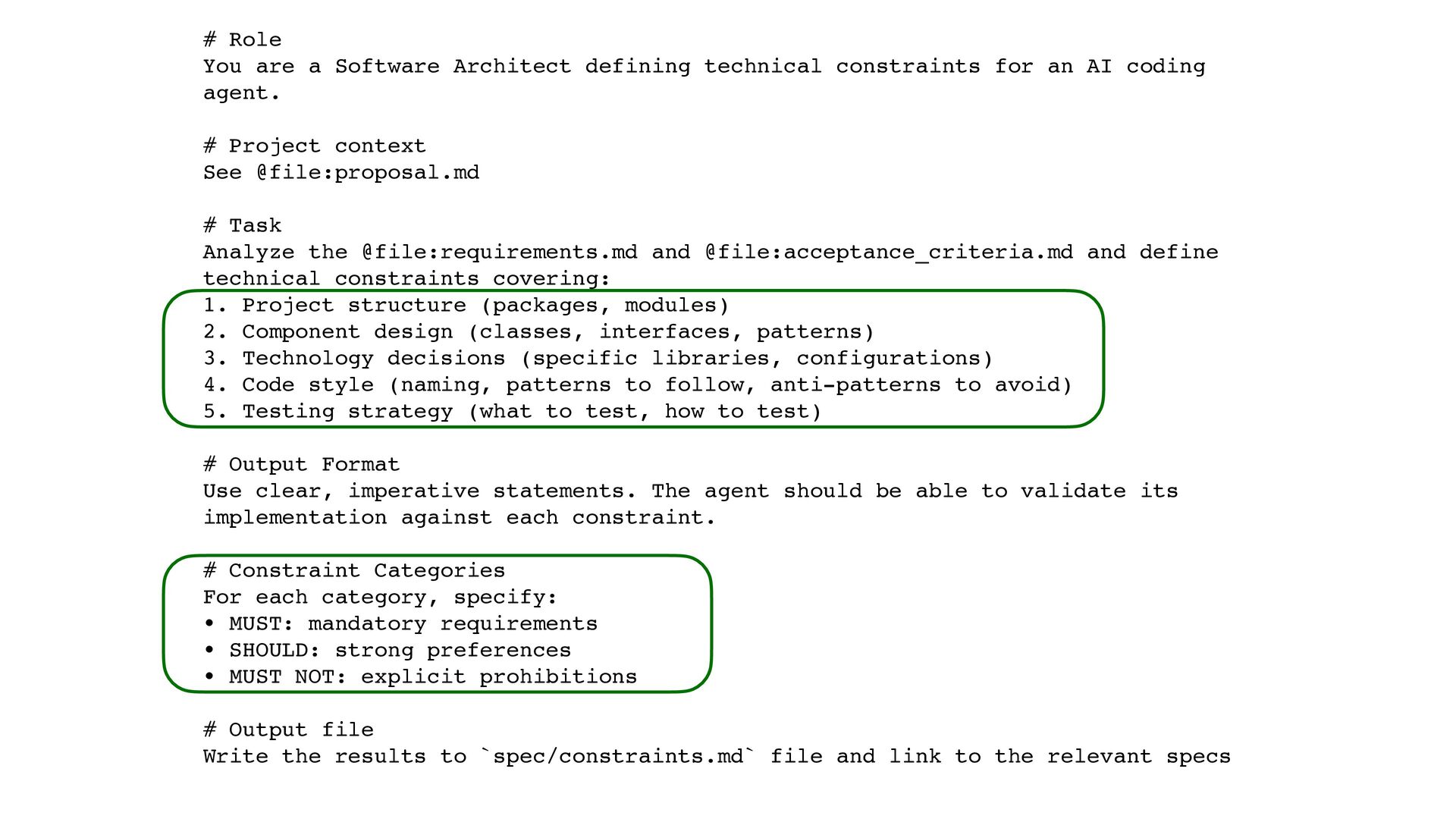 # Role
You are a Software Architect defining technical constraints for an AI coding agent.

# Project context
See @file:proposal.md

# Task
Analyze the @file:requirements.md and @file:acceptance_criteria.md and define technical constraints covering:
1. Project structure (packages, modules)
2. Component design (classes, interfaces, patterns)
3. Technology decisions (specific libraries, configurations)
4. Code style (naming, patterns to follow, anti-patterns to avoid)
5. Testing strategy (what to test, how to test)

# Output Format
Use clear, imperative statements. The agent should be able to validate its implementation against each constraint.

# Constraint Categories
For each category, specify:
• MUST: mandatory requirements
• SHOULD: strong preferences
• MUST NOT: explicit prohibitions

# Output file
Write the results to `spec/constraints.md` file and link to the relevant specs